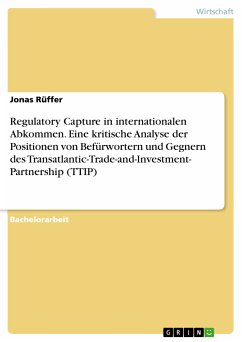 Wirtschaft

Jonas Rüffer

Regulatory Capture in internationalen Abkommen. Eine kritische Analyse der Positionen von Befürwortern und Gegnern des Transatlantic-Trade-and-Investment-Partnership (TTIP)

Bachelorarbeit

GRIN